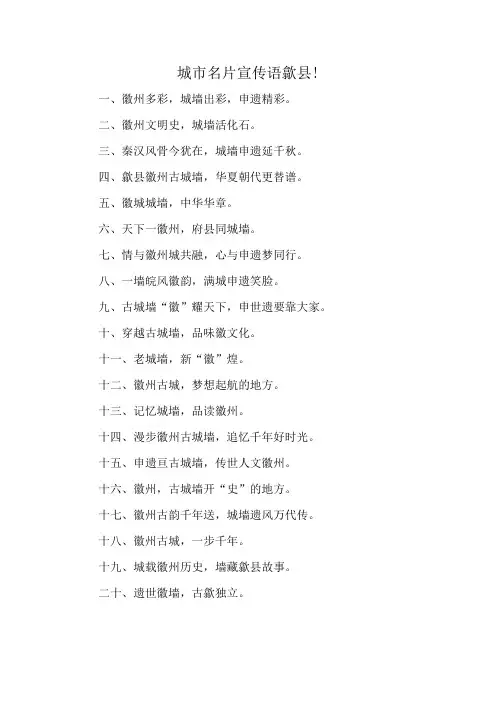 城市名片宣传语歙县!

一、徽州多彩，城墙出彩，申遗精彩。

二、徽州文明史，城墙活化石。

三、秦汉风骨今犹在，城墙申遗延千秋。

四、歙县徽州古城墙，华夏朝代更替谱。

五、徽城城墙，中华华章。

六、天下一徽州，府县同城墙。

七、情与徽州城共融，心与申遗梦同行。

八、一墙皖风徽韵，满城申遗笑脸。

九、古城墙“徽”耀天下，申世遗要靠大家。

十、穿越古城墙，品味徽文化。

十一、老城墙，新“徽”煌。

十二、徽州古城，梦想起航的地方。

十三、记忆城墙，品读徽州。

十四、漫步徽州古城墙，追忆千年好时光。

十五、申遗亘古城墙，传世人文徽州。

十六、徽州，古城墙开“史”的地方。

十七、徽州古韵千年送，城墙遗风万代传。

十八、徽州古城，一步千年。

十九、城载徽州历史，墙藏歙县故事。

二十、遗世徽墙，古歙独立。